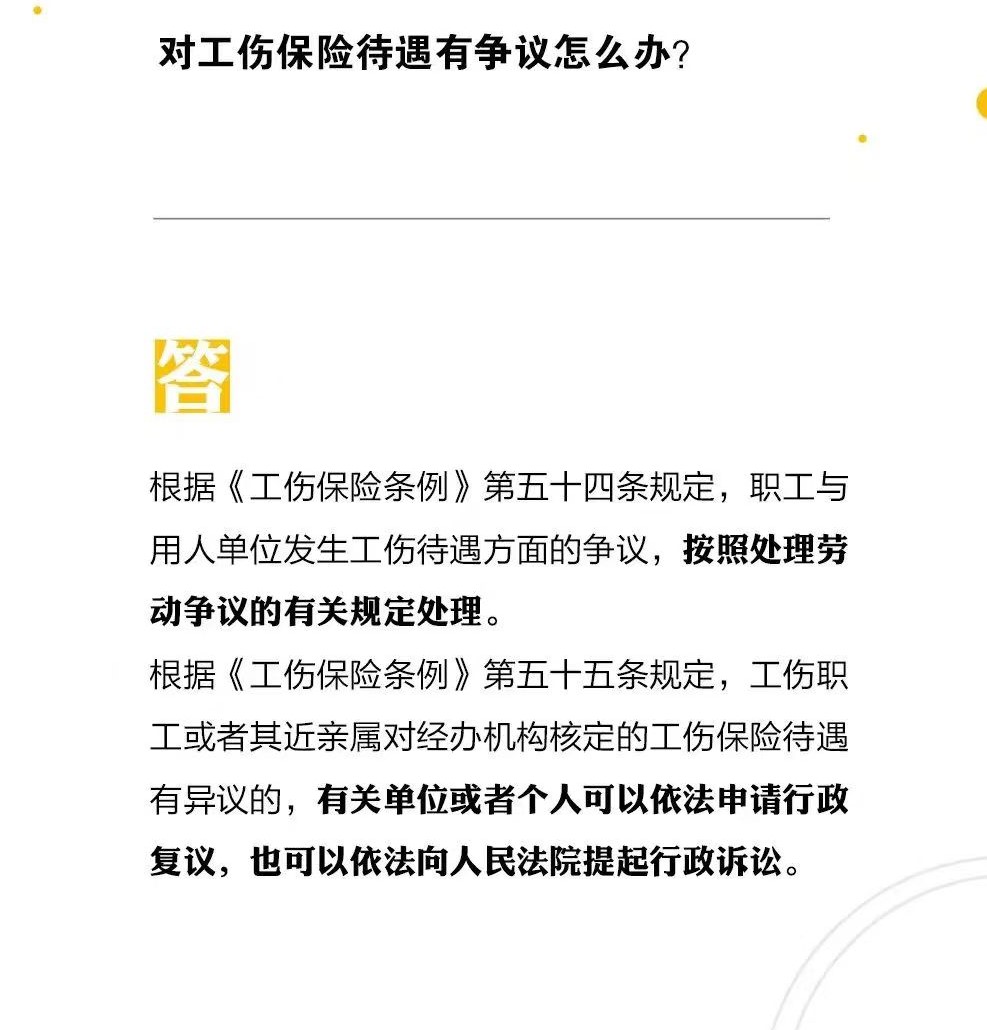 对工伤保险待遇有争议怎么办?

答

根据《工伤保险条例》第五十四条规定，职工与用人单位发生工伤待遇方面的争议，按照处理劳动争议的有关规定处理。

根据《工伤保险条例》第五十五条规定，工伤职工或者其近亲属对经办机构核定的工伤保险待遇有异议的，有关单位或者个人可以依法申请行政复议，也可以依法向人民法院提起行政诉讼。